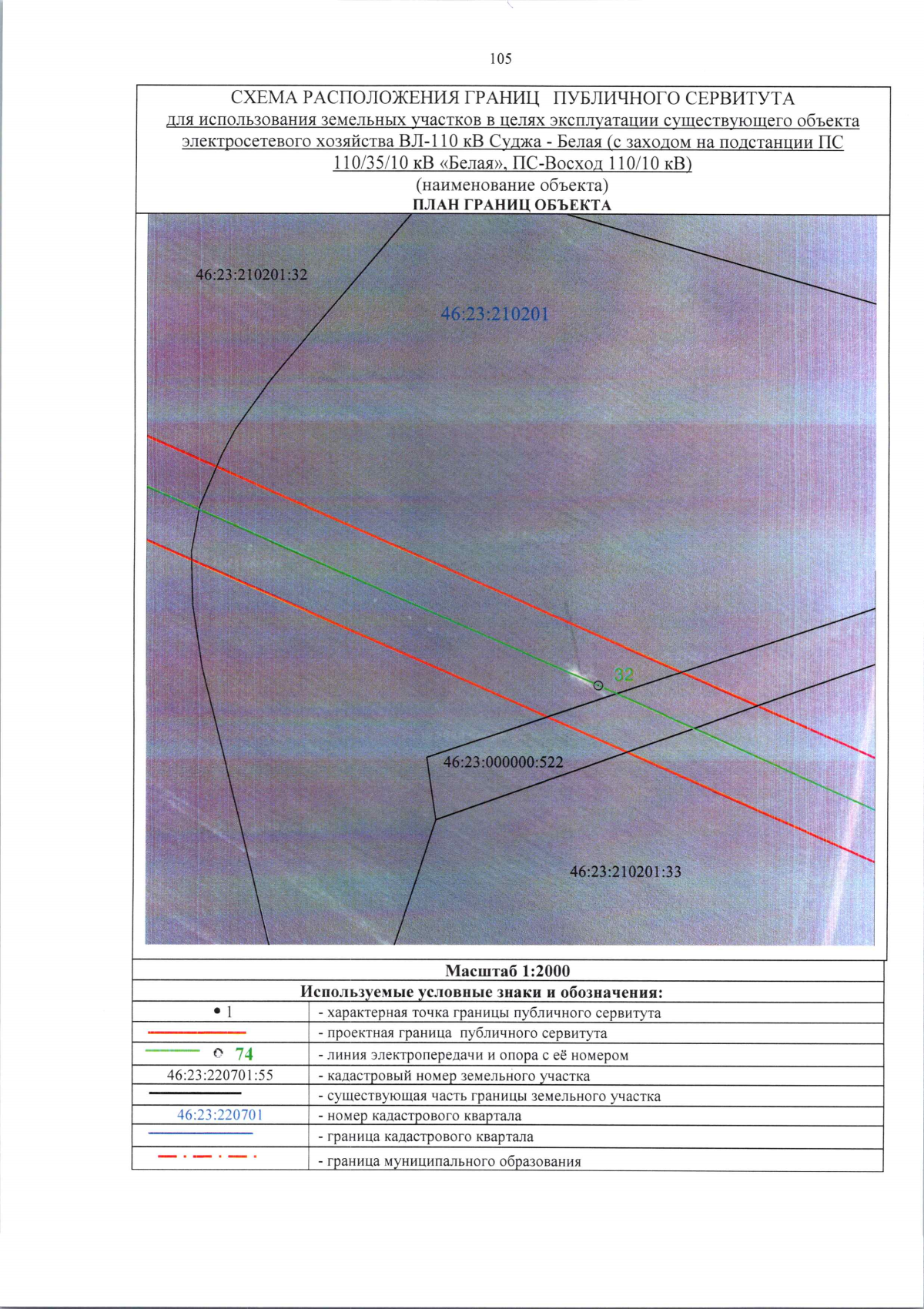 105

СХЕМА РАСПОЛОЖЕНИЯ ГРАНИЦ ПУБЛИЧНОГО СЕРВИТУТА
для использования земельных участков в целях эксплуатации существующего объекта электросетевого хозяйства ВЛ-110 кВ Суджа - Белая (с заходом на подстанции ПС 110/35/10 кВ «Белая», ПС-Восход 110/10 кВ)
(наименование объекта)
ПЛАН ГРАНИЦ ОБЪЕКТА

46:23:210201:32
46:23:210201
32
46:23:000000:522
46:23:210201:33

Масштаб 1:2000

Используемые условные знаки и обозначения:

| | |
|---|---|
| • 1 | - характерная точка границы публичного сервитута |
| | - проектная граница публичного сервитута |
| 74 | - линия электропередачи и опора с её номером |
| 46:23:220701:55 | - кадастровый номер земельного участка |
| | - существующая часть границы земельного участка |
| 46:23:220701 | - номер кадастрового квартала |
| | - граница кадастрового квартала |
| | - граница муниципального образования |